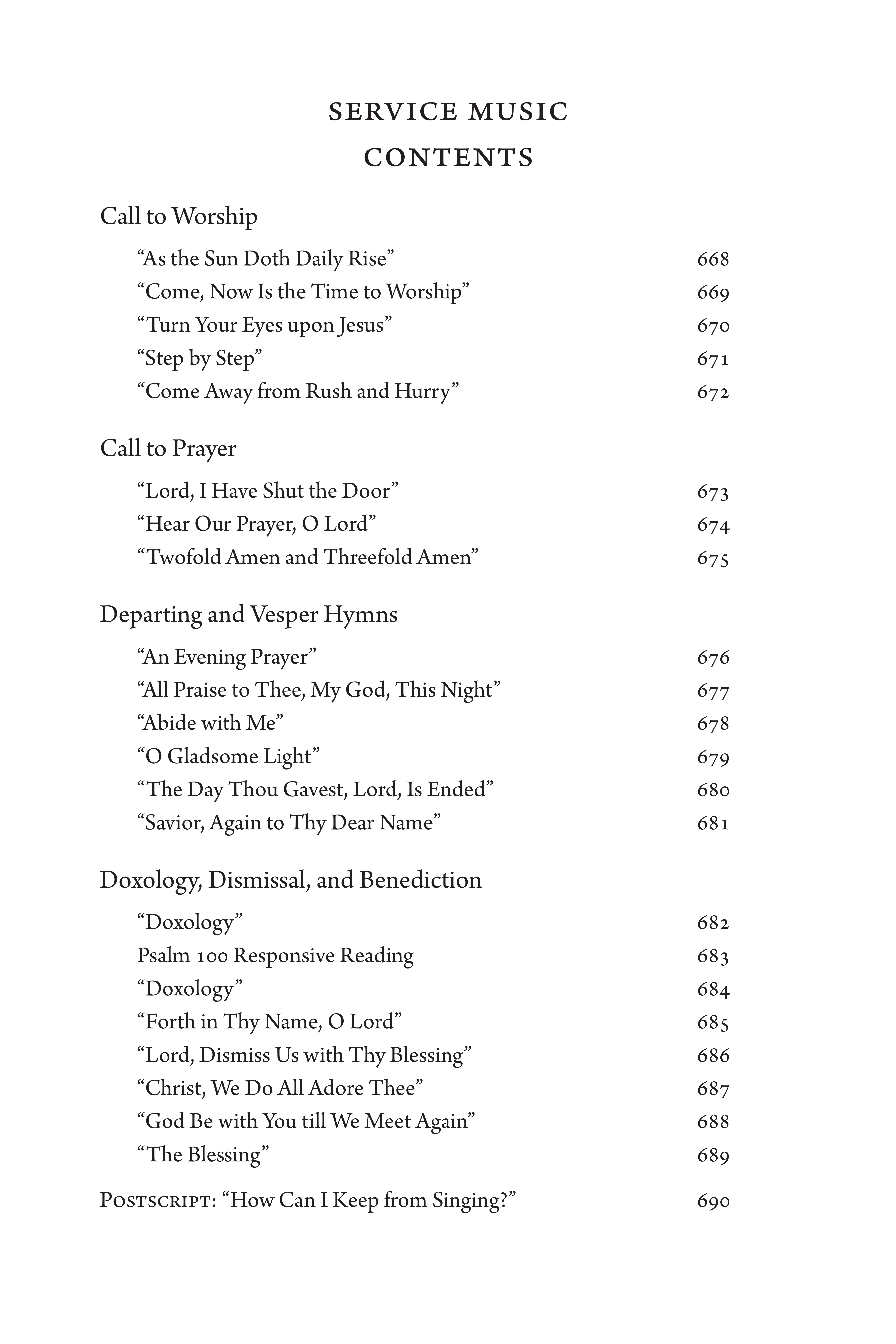 SERVICE MUSIC
CONTENTS

Call to Worship

“As the Sun Doth Daily Rise” 668
“Come, Now Is the Time to Worship” 669
“Turn Your Eyes upon Jesus” 670
“Step by Step” 671
“Come Away from Rush and Hurry” 672

Call to Prayer

“Lord, I Have Shut the Door” 673
“Hear Our Prayer, O Lord” 674
“Twofold Amen and Threefold Amen” 675

Departing and Vesper Hymns

“An Evening Prayer” 676
“All Praise to Thee, My God, This Night” 677
“Abide with Me” 678
“O Gladsome Light” 679
“The Day Thou Gavest, Lord, Is Ended” 680
“Savior, Again to Thy Dear Name” 681

Doxology, Dismissal, and Benediction

“Doxology” 682
Psalm 100 Responsive Reading 683
“Doxology” 684
“Forth in Thy Name, O Lord” 685
“Lord, Dismiss Us with Thy Blessing” 686
“Christ, We Do All Adore Thee” 687
“God Be with You till We Meet Again” 688
“The Blessing” 689

Postscript: “How Can I Keep from Singing?” 690